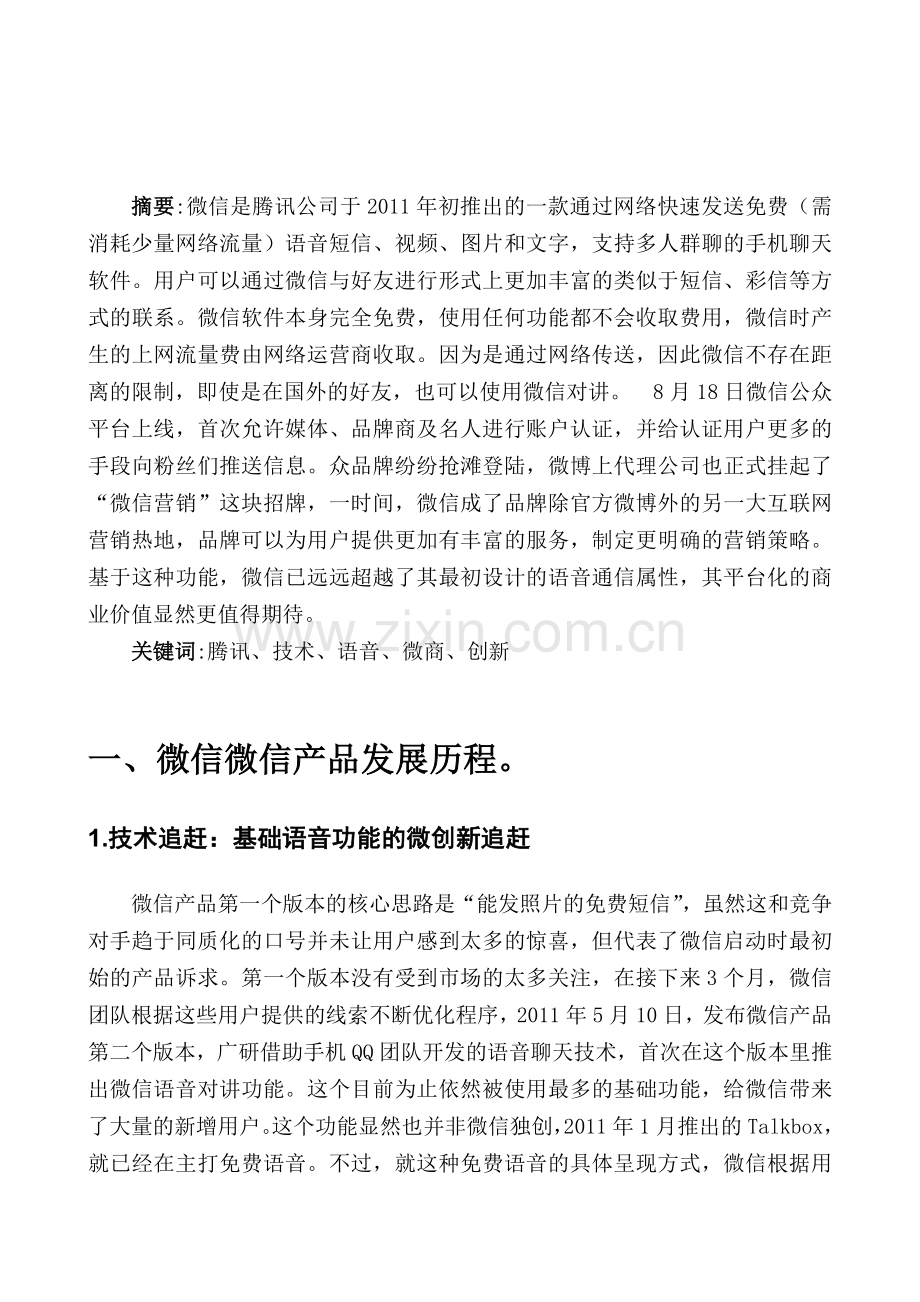 摘要:微信是腾讯公司于2011年初推出的一款通过网络快速发送免费（需消耗少量网络流量）语音短信、视频、图片和文字，支持多人群聊的手机聊天软件。用户可以通过微信与好友进行形式上更加丰富的类似于短信、彩信等方式的联系。微信软件本身完全免费，使用任何功能都不会收取费用，微信时产生的上网流量费由网络运营商收取。因为是通过网络传送，因此微信不存在距离的限制，即使是在国外的好友，也可以使用微信对讲。 8月18日微信公众平台上线，首次允许媒体、品牌商及名人进行账户认证，并给认证用户更多的手段向粉丝们推送信息。众品牌纷纷抢滩登陆，微博上代理公司也正式挂起了“微信营销”这块招牌，一时间，微信成了品牌除官方微博外的另一大互联网营销热地，品牌可以为用户提供更加有丰富的服务，制定更明确的营销策略。基于这种功能，微信已远远超越了其最初设计的语音通信属性，其平台化的商业价值显然更值得期待。

关键词:腾讯、技术、语音、微商、创新

www.zixin.com.cn

一、微信微信产品发展历程。

1.技术追赶：基础语音功能的微创新追赶

微信产品第一个版本的核心思路是“能发照片的免费短信”，虽然这和竞争对手趋于同质化的口号并未让用户感到太多的惊喜，但代表了微信启动时最初始的产品诉求。第一个版本没有受到市场的太多关注，在接下来3个月，微信团队根据这些用户提供的线索不断优化程序，2011年5月10日，发布微信产品第二个版本，广研借助手机QQ团队开发的语音聊天技术，首次在这个版本里推出微信语音对讲功能。这个目前为止依然被使用最多的基础功能，给微信带来了大量的新增用户。这个功能显然也并非微信独创，2011年1月推出的Talkbox，就已经在主打免费语音。不过，就这种免费语音的具体呈现方式，微信根据用